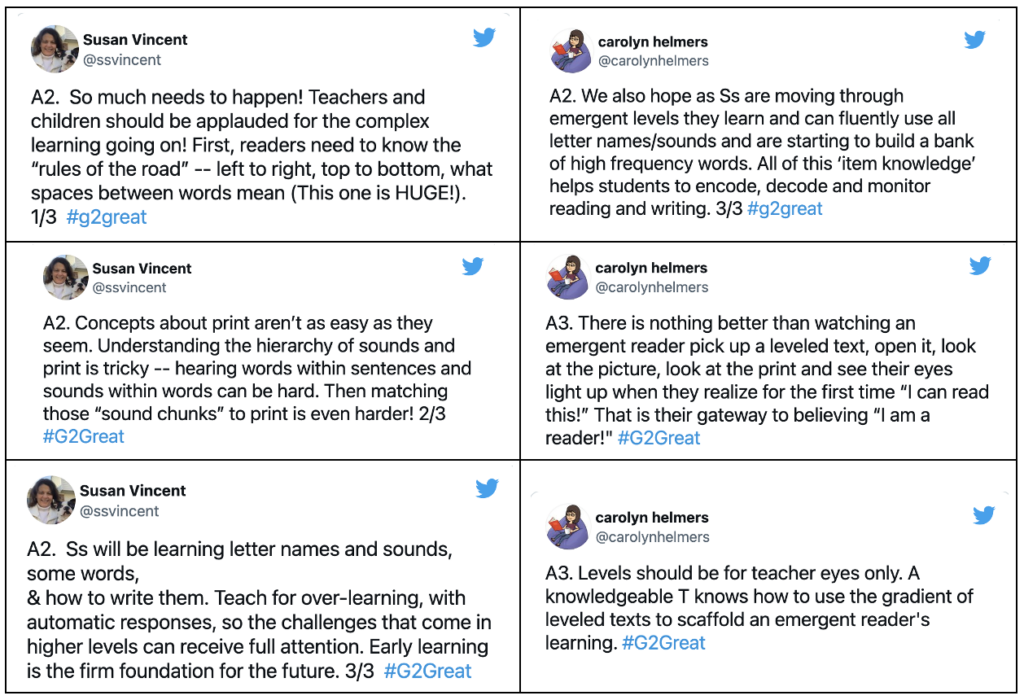 Susan Vincent
@ssvincent

A2. So much needs to happen! Teachers and children should be applauded for the complex learning going on! First, readers need to know the “rules of the road” -- left to right, top to bottom, what spaces between words mean (This one is HUGE!). 1/3 #g2great

Susan Vincent
@ssvincent

A2. Concepts about print aren’t as easy as they seem. Understanding the hierarchy of sounds and print is tricky -- hearing words within sentences and sounds within words can be hard. Then matching those “sound chunks” to print is even harder! 2/3 #G2Great

Susan Vincent
@ssvincent

A2. Ss will be learning letter names and sounds, some words,
& how to write them. Teach for over-learning, with automatic responses, so the challenges that come in higher levels can receive full attention. Early learning is the firm foundation for the future. 3/3 #G2Great

carolyn helmers
@carolynhelmers

A2. We also hope as Ss are moving through emergent levels they learn and can fluently use all letter names/sounds and are starting to build a bank of high frequency words. All of this ‘item knowledge’ helps students to encode, decode and monitor reading and writing. 3/3 #g2great

carolyn helmers
@carolynhelmers

A3. There is nothing better than watching an emergent reader pick up a leveled text, open it, look at the picture, look at the print and see their eyes light up when they realize for the first time “I can read this!” That is their gateway to believing “I am a reader!" #G2Great

carolyn helmers
@carolynhelmers

A3. Levels should be for teacher eyes only. A knowledgeable T knows how to use the gradient of leveled texts to scaffold an emergent reader's learning. #G2Great